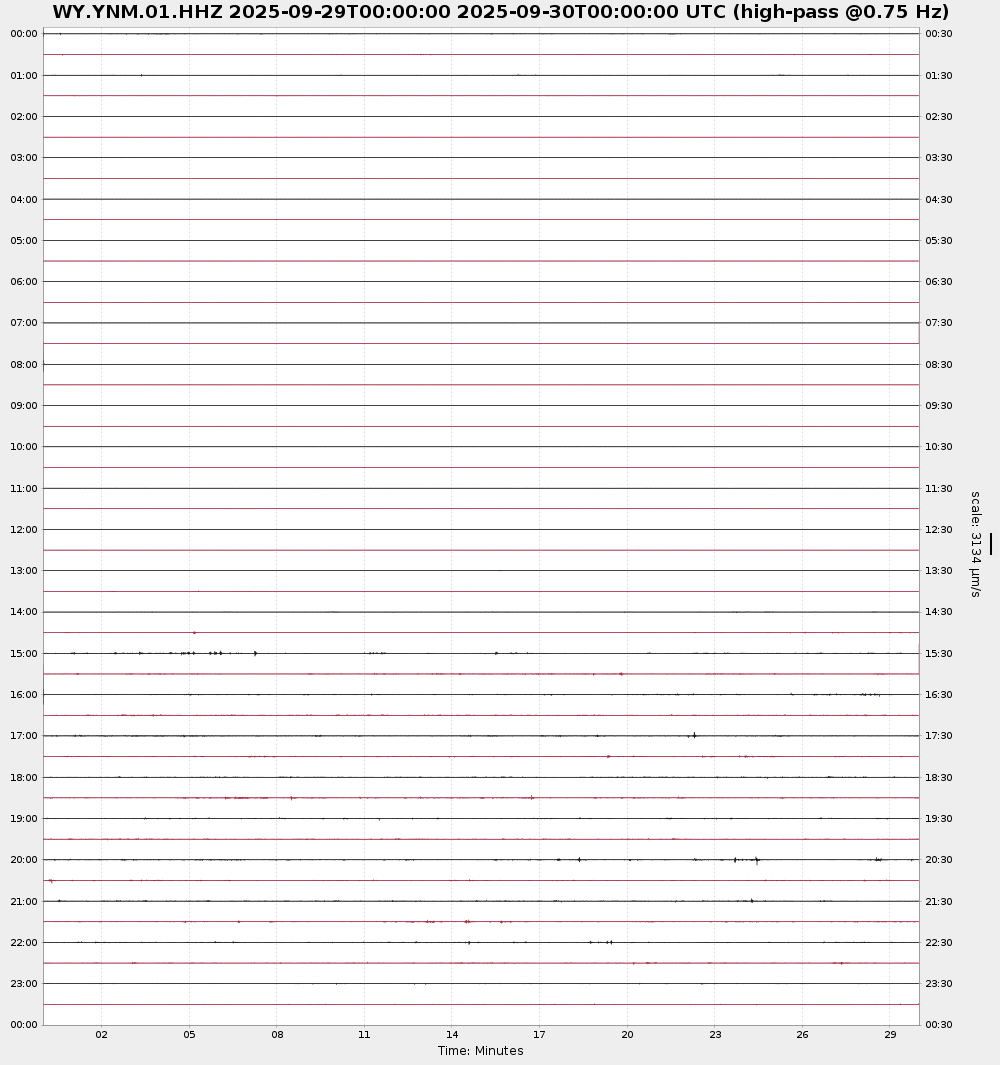 WY.YNM.01.HHZ 2025-09-29T00:00:00 2025-09-30T00:00:00 UTC (high-pass @0.75 Hz)

00:00
01:00
02:00
03:00
04:00
05:00
06:00
07:00
08:00
09:00
10:00
11:00
12:00
13:00
14:00
15:00
16:00
17:00
18:00
19:00
20:00
21:00
22:00
23:00
00:00

00:30
01:30
02:30
03:30
04:30
05:30
06:30
07:30
08:30
09:30
10:30
11:30
12:30
13:30
14:30
15:30
16:30
17:30
18:30
19:30
20:30
21:30
22:30
23:30
00:30

scale: 3134 μm/s

02 05 08 11 14 17 20 23 26 29
Time: Minutes